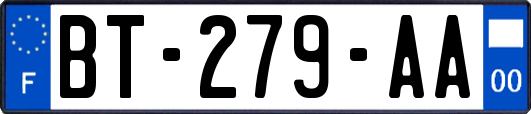 F

BT-279-AA

00